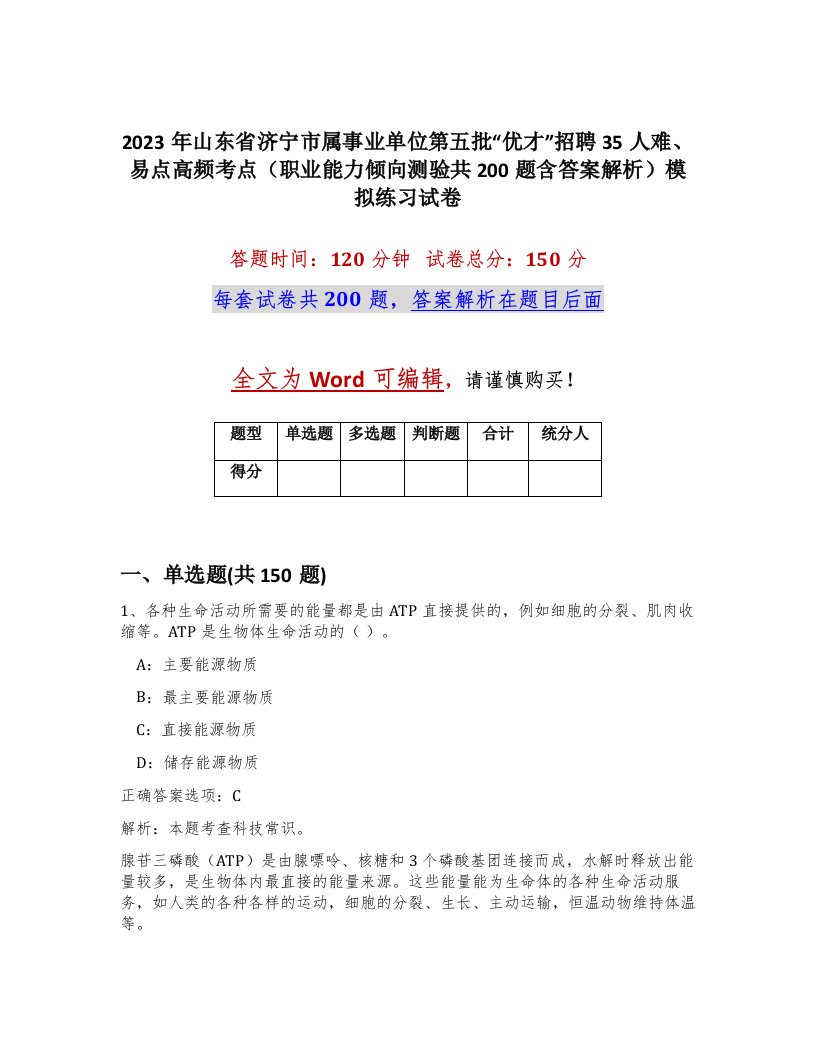 2023 年山东省济宁市属事业单位第五批“优才”招聘 35 人难、易点高频考点（职业能力倾向测验共 200 题含答案解析）模拟练习试卷

答题时间：120 分钟 试卷总分：150 分

每套试卷共 200 题，答案解析在题目后面

全文为 Word 可编辑，请谨慎购买！

| 题型 | 单选题 | 多选题 | 判断题 | 合计 | 统分人 |
|---|---|---|---|---|---|
| 得分 | | | | | |

一、单选题(共 150 题)

1、各种生命活动所需要的能量都是由 ATP 直接提供的，例如细胞的分裂、肌肉收缩等。ATP 是生物体生命活动的（ ）。

A：主要能源物质

B：最主要能源物质

C：直接能源物质

D：储存能源物质

正确答案选项：C

解析：本题考查科技常识。

腺苷三磷酸（ATP）是由腺嘌呤、核糖和 3 个磷酸基团连接而成，水解时释放出能量较多，是生物体内最直接的能量来源。这些能量能为生命体的各种生命活动服务，如人类的各种各样的运动，细胞的分裂、生长、主动运输，恒温动物维持体温等。